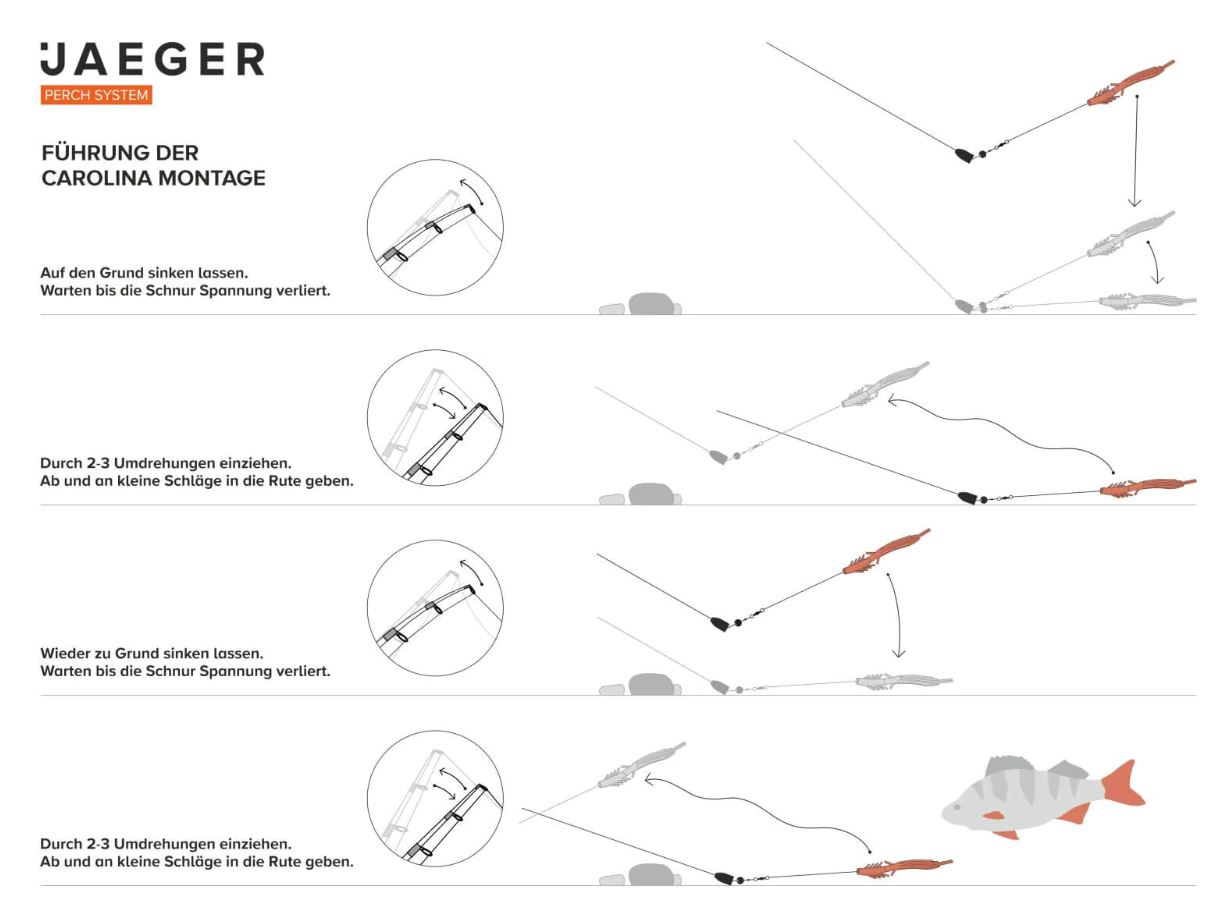 JAEGER
PERCH SYSTEM

FÜHRUNG DER CAROLINA MONTAGE

Auf den Grund sinken lassen.
Warten bis die Schnur Spannung verliert.

Durch 2-3 Umdrehungen einziehen.
Ab und an kleine Schläge in die Rute geben.

Wieder zu Grund sinken lassen.
Warten bis die Schnur Spannung verliert.

Durch 2-3 Umdrehungen einziehen.
Ab und an kleine Schläge in die Rute geben.